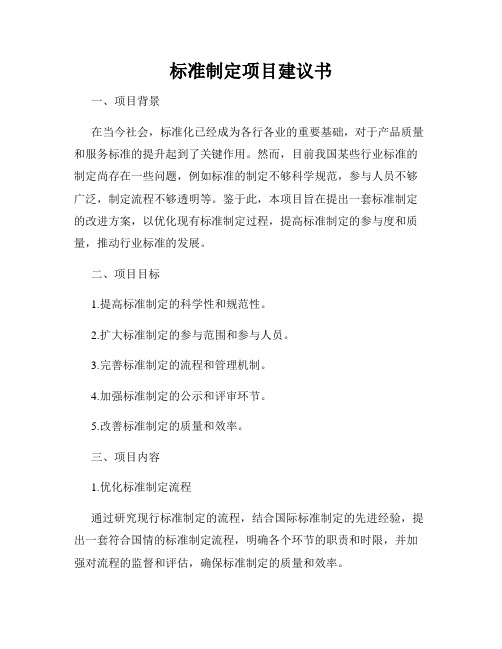 标准制定项目建议书

一、项目背景

在当今社会，标准化已经成为各行各业的重要基础，对于产品质量和服务标准的提升起到了关键作用。然而，目前我国某些行业标准的制定尚存在一些问题，例如标准的制定不够科学规范，参与人员不够广泛，制定流程不够透明等。鉴于此，本项目旨在提出一套标准制定的改进方案，以优化现有标准制定过程，提高标准制定的参与度和质量，推动行业标准的发展。

二、项目目标

1.提高标准制定的科学性和规范性。

2.扩大标准制定的参与范围和参与人员。

3.完善标准制定的流程和管理机制。

4.加强标准制定的公示和评审环节。

5.改善标准制定的质量和效率。

三、项目内容

1.优化标准制定流程

通过研究现行标准制定的流程，结合国际标准制定的先进经验，提出一套符合国情的标准制定流程，明确各个环节的职责和时限，并加强对流程的监督和评估，确保标准制定的质量和效率。